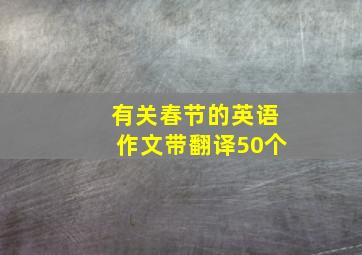 有关春节的英语作文带翻译50个